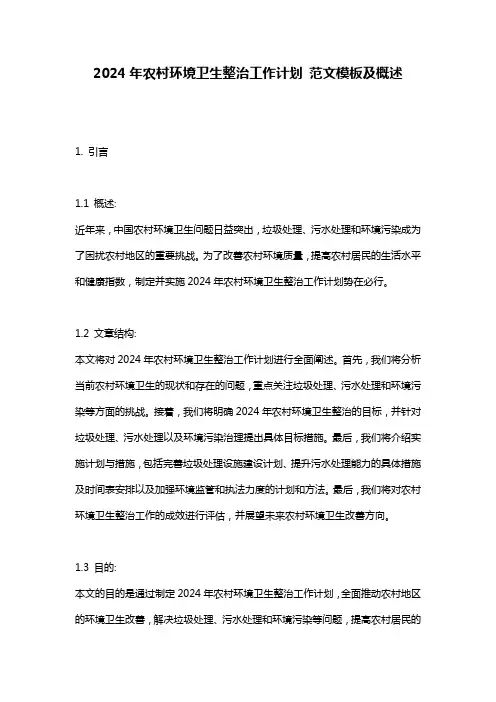 2024 年农村环境卫生整治工作计划 范文模板及概述

1. 引言

1.1 概述:
近年来，中国农村环境卫生问题日益突出，垃圾处理、污水处理和环境污染成为了困扰农村地区的重要挑战。为了改善农村环境质量，提高农村居民的生活水平和健康指数，制定并实施 2024 年农村环境卫生整治工作计划势在必行。

1.2 文章结构:
本文将对 2024 年农村环境卫生整治工作计划进行全面阐述。首先，我们将分析当前农村环境卫生的现状和存在的问题，重点关注垃圾处理、污水处理和环境污染等方面的挑战。接着，我们将明确 2024 年农村环境卫生整治的目标，并针对垃圾处理、污水处理以及环境污染治理提出具体目标措施。最后，我们将介绍实施计划与措施，包括完善垃圾处理设施建设计划、提升污水处理能力的具体措施及时间表安排以及加强环境监管和执法力度的计划和方法。最后，我们将对农村环境卫生整治工作的成效进行评估，并展望未来农村环境卫生改善方向。

1.3 目的:
本文的目的是通过制定 2024 年农村环境卫生整治工作计划，全面推动农村地区的环境卫生改善，解决垃圾处理、污水处理和环境污染等问题，提高农村居民的